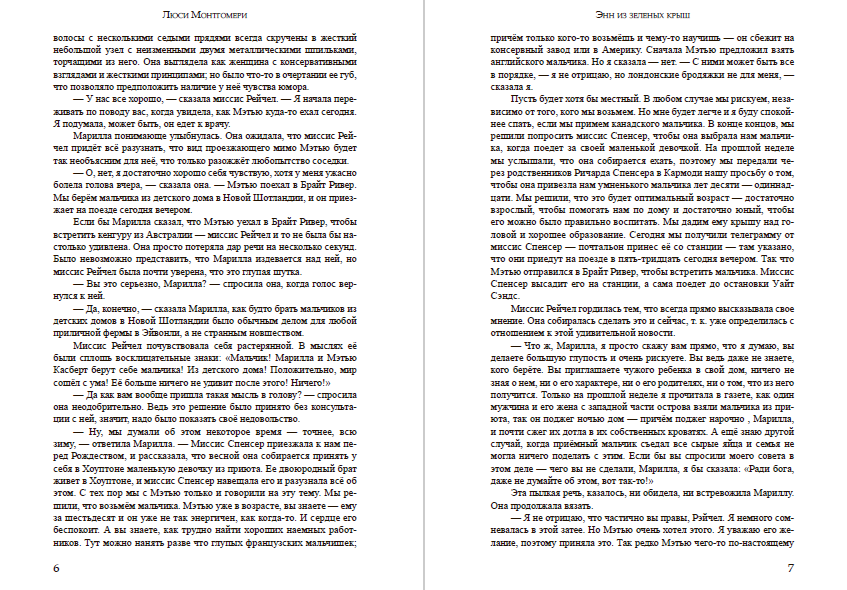 Люси Монтгомери

волосы с несколькими седыми прядями всегда скручены в жесткий небольшой узел с неизменными двумя металлическими шпильками, торчащими из него. Она выглядела как женщина с консервативными взглядами и жесткими принципами; но было что-то в очертании ее губ, что позволяло предположить наличие у неё чувства юмора.

— У нас все хорошо, — сказала миссис Рейчел. — Я начала переживать по поводу вас, когда увидела, как Мэтью куда-то ехал сегодня. Я подумала, может быть, он едет к врачу.

Марилла понимающе улыбнулась. Она ожидала, что миссис Рейчел придёт всё разузнать, что вид проезжающего мимо Мэтью будет так необъясним для неё, что только разожжёт любопытство соседки.

— О, нет, я достаточно хорошо себя чувствую, хотя у меня ужасно болела голова вчера, — сказала она. — Мэтью поехал в Брайт Ривер. Мы берём мальчика из детского дома в Новой Шотландии, и он приезжает на поезде сегодня вечером.

Если бы Марилла сказал, что Мэтью уехал в Брайт Ривер, чтобы встретить кенгуру из Австралии — миссис Рейчел и то не была бы настолько удивлена. Она просто потеряла дар речи на несколько секунд. Было невозможно представить, что Марилла издевается над ней, но миссис Рейчел была почти уверена, что это глупая шутка.

— Вы это серьезно, Марилла? — спросила она, когда голос вернулся к ней.

— Да, конечно, — сказала Марилла, как будто брать мальчиков из детских домов в Новой Шотландии было обычным делом для любой приличной фермы в Эйвонли, а не странным новшеством.

Миссис Рейчел почувствовала себя растерянной. В мыслях её были сплошь восклицательные знаки: «Мальчик! Марилла и Мэтью Касберт берут себе мальчика! Из детского дома! Положительно, мир сошёл с ума! Её больше ничего не удивит после этого! Ничего!»

— Да как вам вообще пришла такая мысль в голову? — спросила она неодобрительно. Ведь это решение было принято без консультации с ней, значит, надо было показать своё недовольство.

— Ну, мы думали об этом некоторое время — точнее, всю зиму, — ответила Марилла. — Миссис Спенсер приезжала к нам перед Рождеством, и рассказала, что весной она собирается принять у себя в Хоуптоне маленькую девочку из приюта. Ее двоюродный брат живет в Хоуптоне, и миссис Спенсер навещала его и разузнала всё об этом. С тех пор мы с Мэтью только и говорили на эту тему. Мы решили, что возьмём мальчика. Мэтью уже в возрасте, вы знаете — ему за шестьдесят и он уже не так энергичен, как когда-то. И сердце его беспокоит. А вы знаете, как трудно найти хороших наемных работников. Тут можно нанять разве что глупых французских мальчишек;

6

Энн из зеленых крыш

причём только кого-то возьмёшь и чему-то научишь — он сбежит на консервный завод или в Америку. Сначала Мэтью предложил взять английского мальчика. Но я сказала — нет. — С ними может быть все в порядке, — я не отрицаю, но лондонские бродяжки не для меня, — сказала я.

Пусть будет хотя бы местный. В любом случае мы рискуем, независимо от того, кого мы возьмем. Но мне будет легче и я буду спокойнее спать, если мы примем канадского мальчика. В конце концов, мы решили попросить миссис Спенсер, чтобы она выбрала нам мальчика, когда поедет за своей маленькой девочкой. На прошлой неделе мы услышали, что она собирается ехать, поэтому мы передали через родственников Ричарда Спенсера в Кармоди нашу просьбу о том, чтобы она привезла нам умненького мальчика лет десяти — одиннадцати. Мы решили, что это будет оптимальный возраст — достаточно взрослый, чтобы помогать нам по дому и достаточно юный, чтобы его можно было правильно воспитать. Мы дадим ему крышу над головой и хорошее образование. Сегодня мы получили телеграмму от миссис Спенсер — почтальон принес её со станции — там указано, что они приедут на поезде в пять-тридцать сегодня вечером. Так что Мэтью отправился в Брайт Ривер, чтобы встретить мальчика. Миссис Спенсер высадит его на станции, а сама поедет до остановки Уайт Сэндс.

Миссис Рейчел гордилась тем, что всегда прямо высказывала свое мнение. Она собиралась сделать это и сейчас, т. к. уже определилась с отношением к этой удивительной новости.

— Что ж, Марилла, я просто скажу вам прямо, что я думаю, вы делаете большую глупость и очень рискуете. Вы ведь даже не знаете, кого берёте. Вы приглашаете чужого ребенка в свой дом, ничего не зная о нем, ни о его характере, ни о его родителях, ни о том, что из него получится. Только на прошлой неделе я прочитала в газете, как один мужчина и его жена с западной части острова взяли мальчика из приюта, так он поджег ночью дом — причём поджег нарочно , Марилла, и почти сжег их дотла в их собственных кроватях. А ещё знаю другой случай, когда приёмный мальчик съедал все сырые яйца и семья не могла ничего поделать с этим. Если бы вы спросили моего совета в этом деле — чего вы не сделали, Марилла, я бы сказала: «Ради бога, даже не думайте об этом, вот так-то!»

Эта пылкая речь, казалось, ни обидела, ни встревожила Мариллу. Она продолжала вязать.

— Я не отрицаю, что частично вы правы, Рэйчел. Я немного сомневалась в этой затее. Но Мэтью очень хотел этого. Я уважаю его желание, поэтому приняла это. Так редко Мэтью чего-то по-настоящему

7